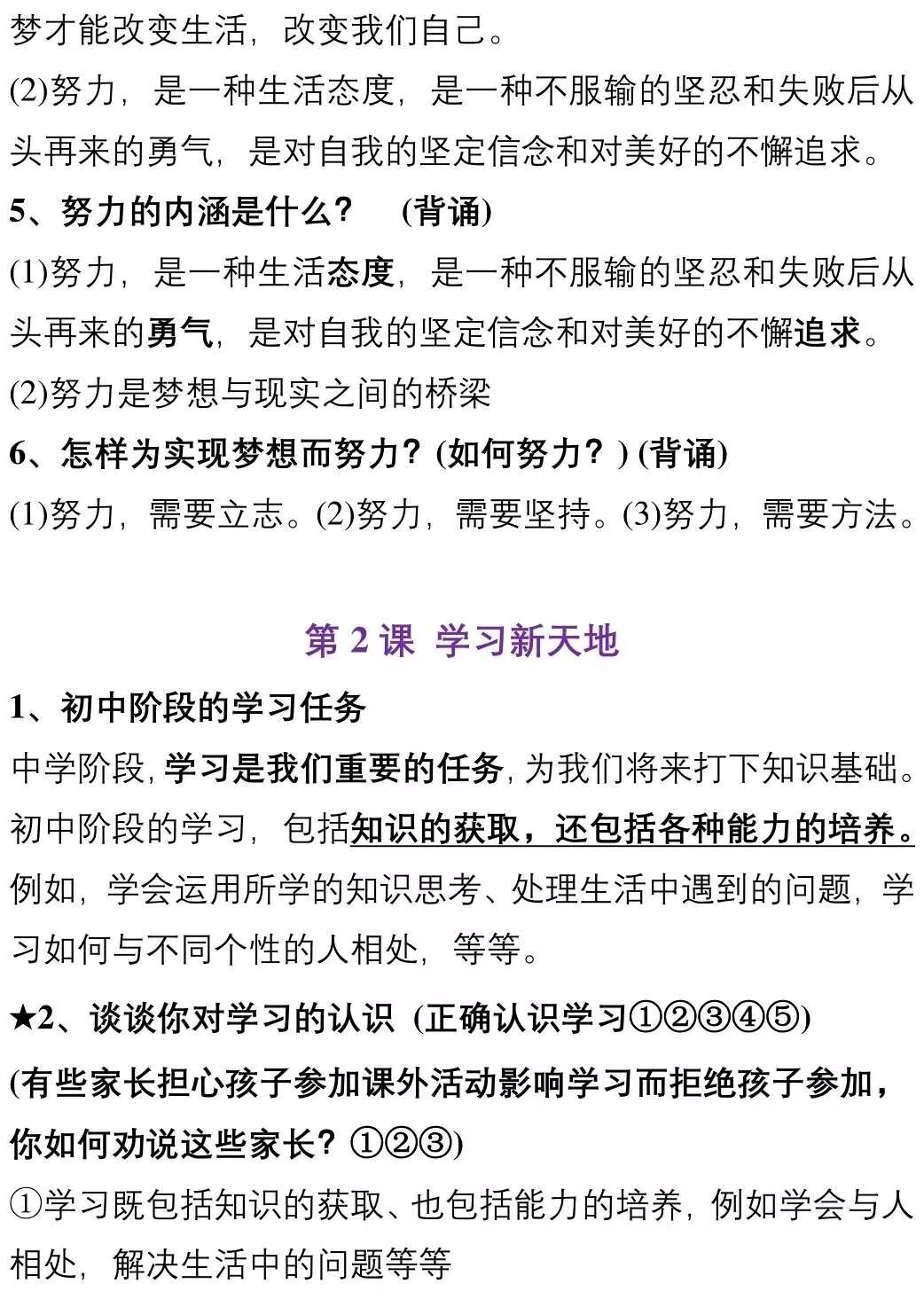 梦才能改变生活，改变我们自己。
(2)努力，是一种生活态度，是一种不服输的坚忍和失败后从头再来的勇气，是对自我的坚定信念和对美好的不懈追求。
5、努力的内涵是什么？ (背诵)
(1)努力，是一种生活态度，是一种不服输的坚忍和失败后从头再来的勇气，是对自我的坚定信念和对美好的不懈追求。
(2)努力是梦想与现实之间的桥梁
6、怎样为实现梦想而努力？(如何努力？) (背诵)
(1)努力，需要立志。(2)努力，需要坚持。(3)努力，需要方法。

第 2 课 学习新天地
1、初中阶段的学习任务
中学阶段，学习是我们重要的任务，为我们将来打下知识基础。初中阶段的学习，包括知识的获取，还包括各种能力的培养。例如，学会运用所学的知识思考、处理生活中遇到的问题，学习如何与不同个性的人相处，等等。
★2、谈谈你对学习的认识 (正确认识学习①②③④⑤)
(有些家长担心孩子参加课外活动影响学习而拒绝孩子参加，你如何劝说这些家长？①②③)
①学习既包括知识的获取、也包括能力的培养，例如学会与人相处，解决生活中的问题等等